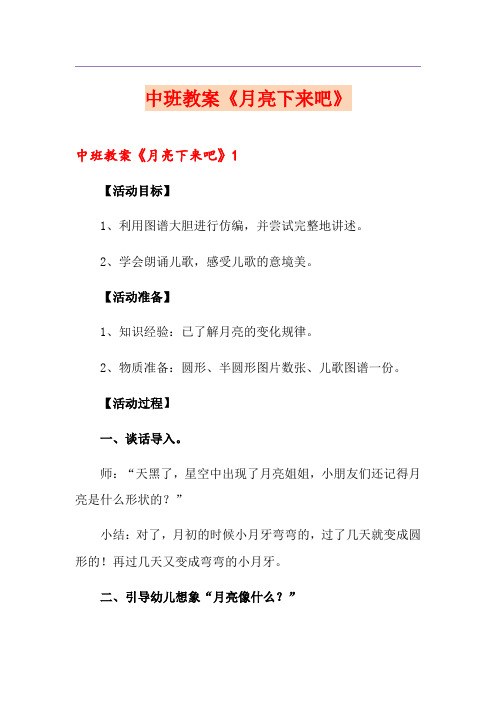 中班教案《月亮下来吧》

中班教案《月亮下来吧》1

【活动目标】

1、利用图谱大胆进行仿编，并尝试完整地讲述。

2、学会朗诵儿歌，感受儿歌的意境美。

【活动准备】

1、知识经验：已了解月亮的变化规律。

2、物质准备：圆形、半圆形图片数张、儿歌图谱一份。

【活动过程】

一、谈话导入。

师：“天黑了，星空中出现了月亮姐姐，小朋友们还记得月亮是什么形状的？”

小结：对了，月初的时候小月牙弯弯的，过了几天就变成圆形的！再过几天又变成弯弯的小月牙。

二、引导幼儿想象“月亮像什么？”